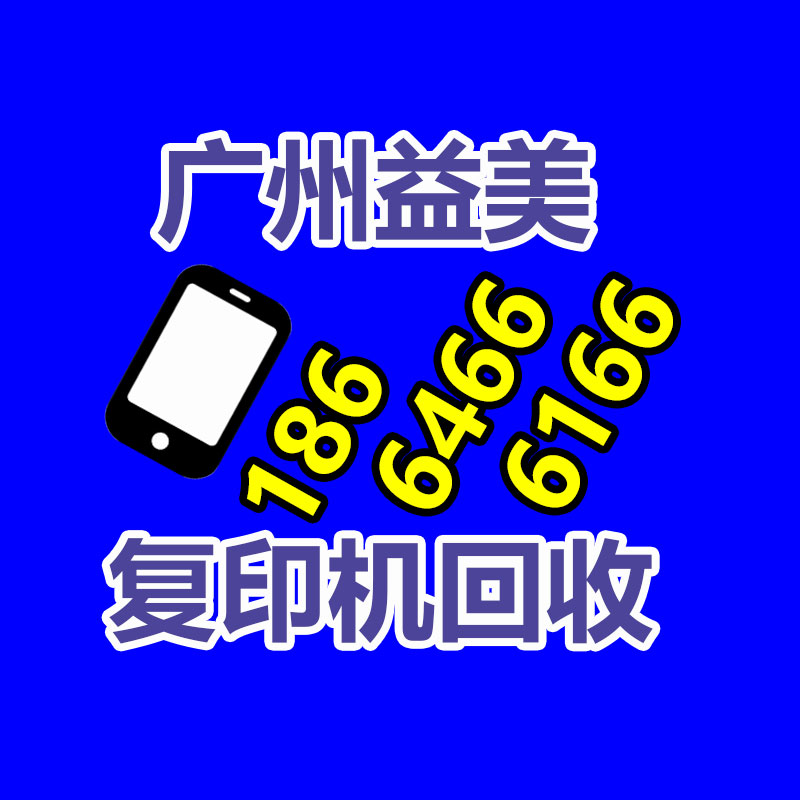 广州益美

186
6466
6166

复印机回收